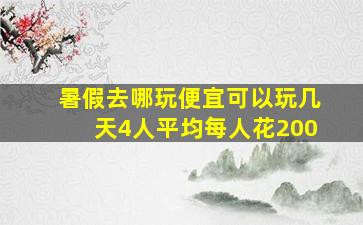 暑假去哪玩便宜可以玩几天4人平均每人花200